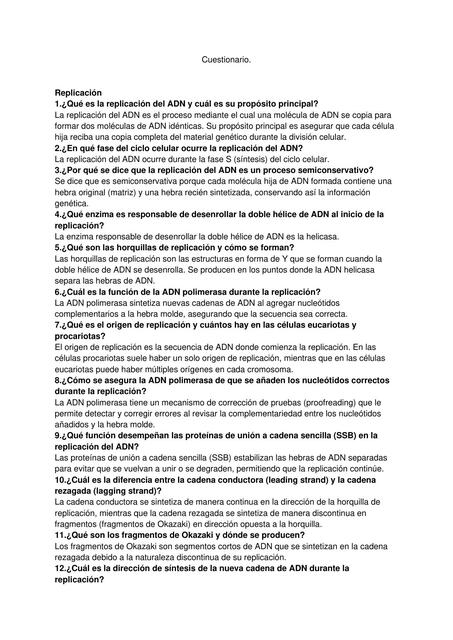 Cuestionario.

Replicación
1.¿Qué es la replicación del ADN y cuál es su propósito principal?
La replicación del ADN es el proceso mediante el cual una molécula de ADN se copia para formar dos moléculas de ADN idénticas. Su propósito principal es asegurar que cada célula hija reciba una copia completa del material genético durante la división celular.
2.¿En qué fase del ciclo celular ocurre la replicación del ADN?
La replicación del ADN ocurre durante la fase S (síntesis) del ciclo celular.
3.¿Por qué se dice que la replicación del ADN es un proceso semiconservativo?
Se dice que es semiconservativa porque cada molécula hija de ADN formada contiene una hebra original (matriz) y una hebra recién sintetizada, conservando así la información genética.
4.¿Qué enzima es responsable de desenrollar la doble hélice de ADN al inicio de la replicación?
La enzima responsable de desenrollar la doble hélice de ADN es la helicasa.
5.¿Qué son las horquillas de replicación y cómo se forman?
Las horquillas de replicación son las estructuras en forma de Y que se forman cuando la doble hélice de ADN se desenrolla. Se producen en los puntos donde la ADN helicasa separa las hebras de ADN.
6.¿Cuál es la función de la ADN polimerasa durante la replicación?
La ADN polimerasa sintetiza nuevas cadenas de ADN al agregar nucleótidos complementarios a la hebra molde, asegurando que la secuencia sea correcta.
7.¿Qué es el origen de replicación y cuántos hay en las células eucariotas y procariotas?
El origen de replicación es la secuencia de ADN donde comienza la replicación. En las células procariotas suele haber un solo origen de replicación, mientras que en las células eucariotas puede haber múltiples orígenes en cada cromosoma.
8.¿Cómo se asegura la ADN polimerasa de que se añaden los nucleótidos correctos durante la replicación?
La ADN polimerasa tiene un mecanismo de corrección de pruebas (proofreading) que le permite detectar y corregir errores al revisar la complementariedad entre los nucleótidos añadidos y la hebra molde.
9.¿Qué función desempeñan las proteínas de unión a cadena sencilla (SSB) en la replicación del ADN?
Las proteínas de unión a cadena sencilla (SSB) estabilizan las hebras de ADN separadas para evitar que se vuelvan a unir o se degraden, permitiendo que la replicación continúe.
10.¿Cuál es la diferencia entre la cadena conductora (leading strand) y la cadena rezagada (lagging strand)?
La cadena conductora se sintetiza de manera continua en la dirección de la horquilla de replicación, mientras que la cadena rezagada se sintetiza de manera discontinua en fragmentos (fragmentos de Okazaki) en dirección opuesta a la horquilla.
11.¿Qué son los fragmentos de Okazaki y dónde se producen?
Los fragmentos de Okazaki son segmentos cortos de ADN que se sintetizan en la cadena rezagada debido a la naturaleza discontinua de su replicación.
12.¿Cuál es la dirección de síntesis de la nueva cadena de ADN durante la replicación?